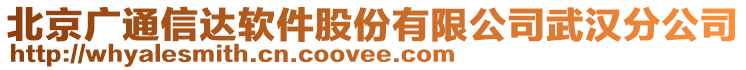 北京广通信达软件股份有限公司武汉分公司
http://whyalesmith.cn.coovee.com